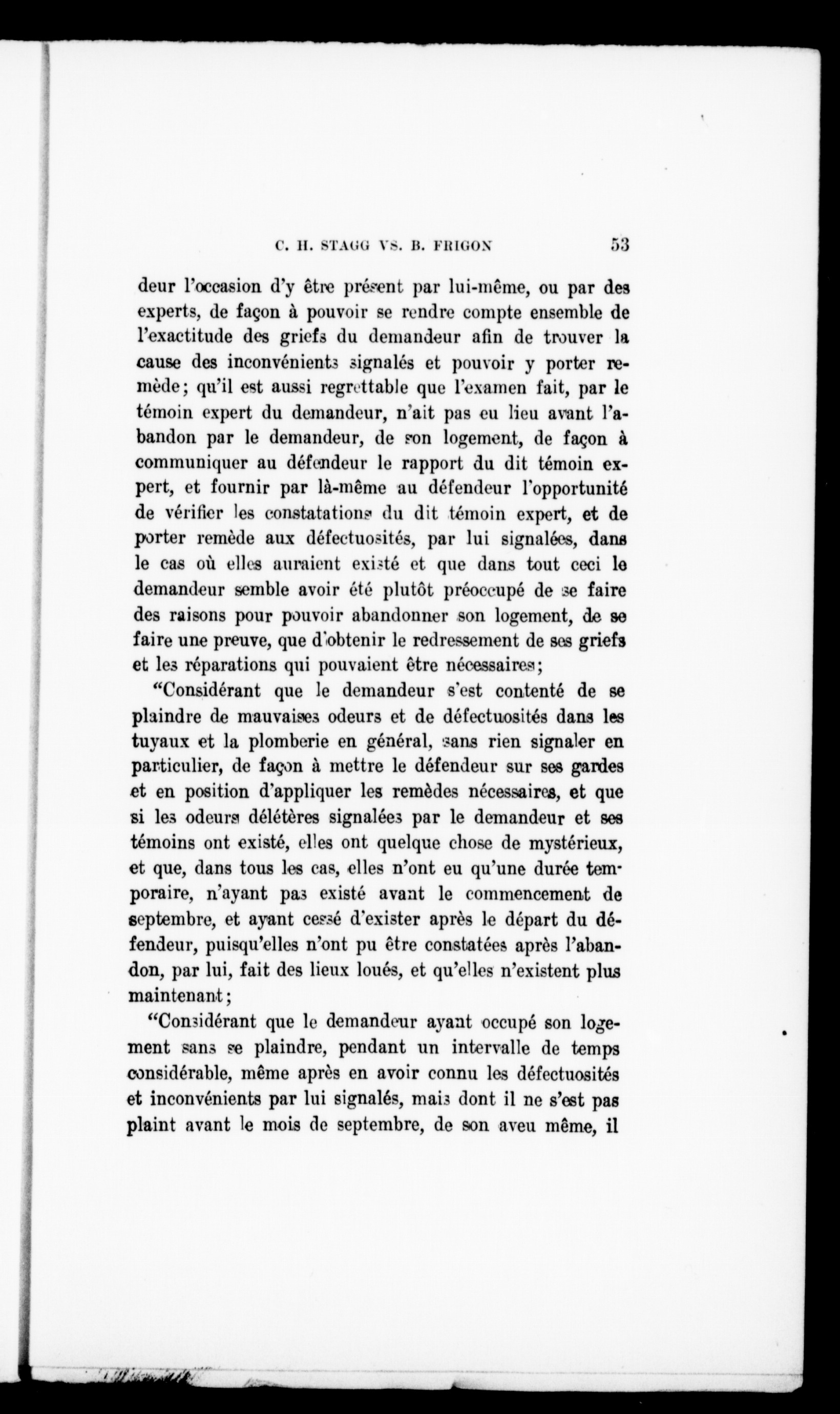 C. H. STAGG VS. B. FRIGON 53

deur l'occasion d'y être présent par lui-même, ou par des experts, de façon à pouvoir se rendre compte ensemble de l'exactitude des griefs du demandeur afin de trouver la cause des inconvénients signalés et pouvoir y porter remède; qu'il est aussi regrettable que l'examen fait, par le témoin expert du demandeur, n'ait pas eu lieu avant l'abandon par le demandeur, de son logement, de façon à communiquer au défendeur le rapport du dit témoin expert, et fournir par là-même au défendeur l'opportunité de vérifier les constatations du dit témoin expert, et de porter remède aux défectuosités, par lui signalées, dans le cas où elles auraient existé et que dans tout ceci le demandeur semble avoir été plutôt préoccupé de se faire des raisons pour pouvoir abandonner son logement, de se faire une preuve, que d'obtenir le redressement de ses griefs et les réparations qui pouvaient être nécessaires;

"Considérant que le demandeur s'est contenté de se plaindre de mauvaises odeurs et de défectuosités dans les tuyaux et la plomberie en général, sans rien signaler en particulier, de façon à mettre le défendeur sur ses gardes et en position d'appliquer les remèdes nécessaires, et que si les odeurs délétères signalées par le demandeur et ses témoins ont existé, elles ont quelque chose de mystérieux, et que, dans tous les cas, elles n'ont eu qu'une durée temporaire, n'ayant pas existé avant le commencement de septembre, et ayant cessé d'exister après le départ du défendeur, puisqu'elles n'ont pu être constatées après l'abandon, par lui, fait des lieux loués, et qu'elles n'existent plus maintenant;

"Considérant que le demandeur ayant occupé son logement sans se plaindre, pendant un intervalle de temps considérable, même après en avoir connu les défectuosités et inconvénients par lui signalés, mais dont il ne s'est pas plaint avant le mois de septembre, de son aveu même, il